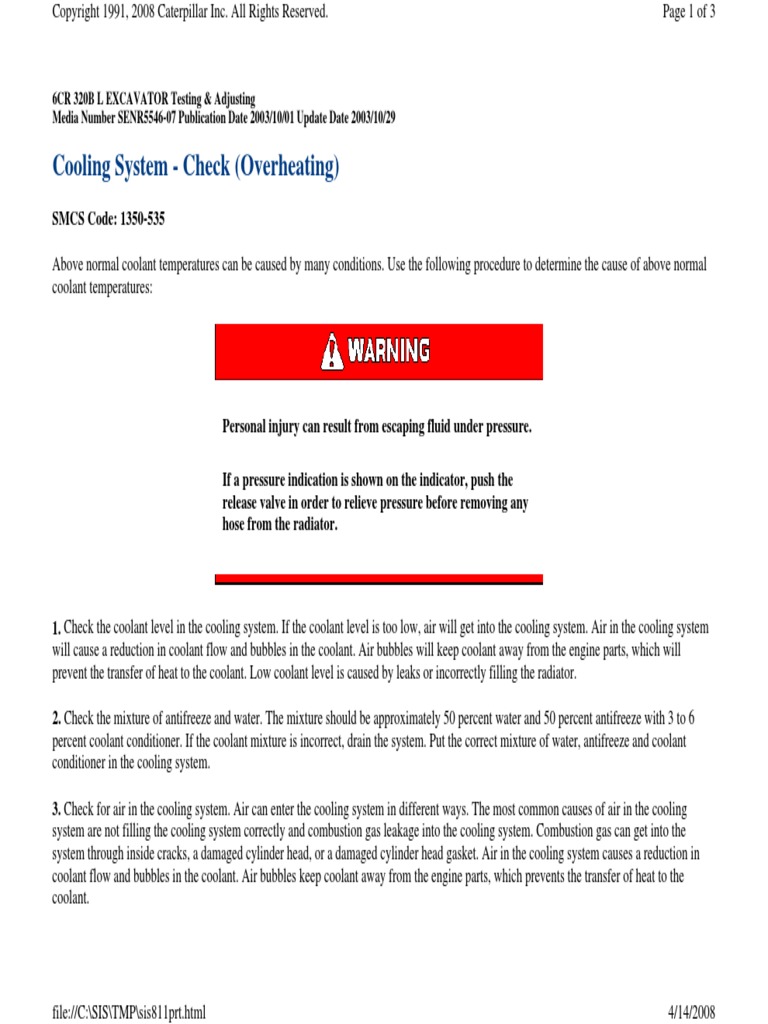 Copyright 1991, 2008 Caterpillar Inc. All Rights Reserved.

Page 1 of 3

6CR 320B L EXCAVATOR Testing & Adjusting
Media Number SENR5546-07 Publication Date 2003/10/01 Update Date 2003/10/29

Cooling System - Check (Overheating)

SMCS Code: 1350-535

Above normal coolant temperatures can be caused by many conditions. Use the following procedure to determine the cause of above normal coolant temperatures:

WARNING

Personal injury can result from escaping fluid under pressure.

If a pressure indication is shown on the indicator, push the release valve in order to relieve pressure before removing any hose from the radiator.

1. Check the coolant level in the cooling system. If the coolant level is too low, air will get into the cooling system. Air in the cooling system will cause a reduction in coolant flow and bubbles in the coolant. Air bubbles will keep coolant away from the engine parts, which will prevent the transfer of heat to the coolant. Low coolant level is caused by leaks or incorrectly filling the radiator.

2. Check the mixture of antifreeze and water. The mixture should be approximately 50 percent water and 50 percent antifreeze with 3 to 6 percent coolant conditioner. If the coolant mixture is incorrect, drain the system. Put the correct mixture of water, antifreeze and coolant conditioner in the cooling system.

3. Check for air in the cooling system. Air can enter the cooling system in different ways. The most common causes of air in the cooling system are not filling the cooling system correctly and combustion gas leakage into the cooling system. Combustion gas can get into the system through inside cracks, a damaged cylinder head, or a damaged cylinder head gasket. Air in the cooling system causes a reduction in coolant flow and bubbles in the coolant. Air bubbles keep coolant away from the engine parts, which prevents the transfer of heat to the coolant.

file://C:\SIS\TMP\sis811prt.html

4/14/2008